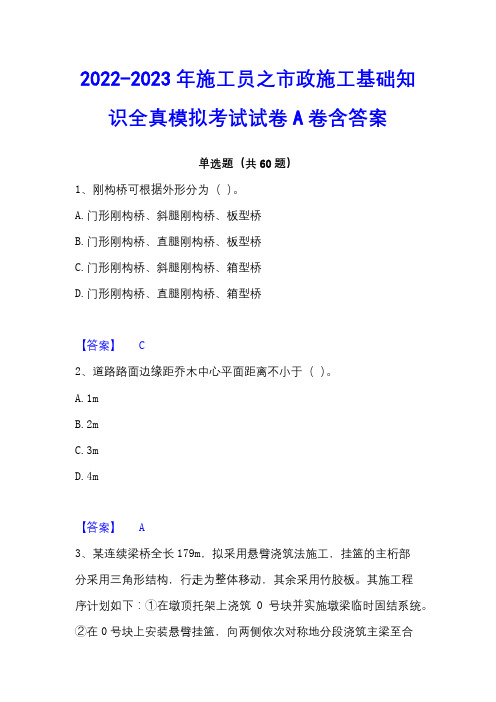 2022-2023 年施工员之市政施工基础知识全真模拟考试试卷 A 卷含答案

单选题（共 60 题）

1、刚构桥可根据外形分为（ ）。

A. 门形刚构桥、斜腿刚构桥、板型桥

B. 门形刚构桥、直腿刚构桥、板型桥

C. 门形刚构桥、斜腿刚构桥、箱型桥

D. 门形刚构桥、直腿刚构桥、箱型桥

【答案】 C

2、道路路面边缘距乔木中心平面距离不小于（ ）。

A. 1m

B. 2m

C. 3m

D. 4m

【答案】 A

3、某连续梁桥全长 179m，拟采用悬臂浇筑法施工，挂篮的主桁部分采用三角形结构，行走为整体移动，其余采用竹胶板。其施工程序计划如下：①在墩顶托架上浇筑 0 号块并实施墩梁临时固结系统。②在 0 号块上安装悬臂挂篮，向两侧依次对称地分段浇筑主梁至合